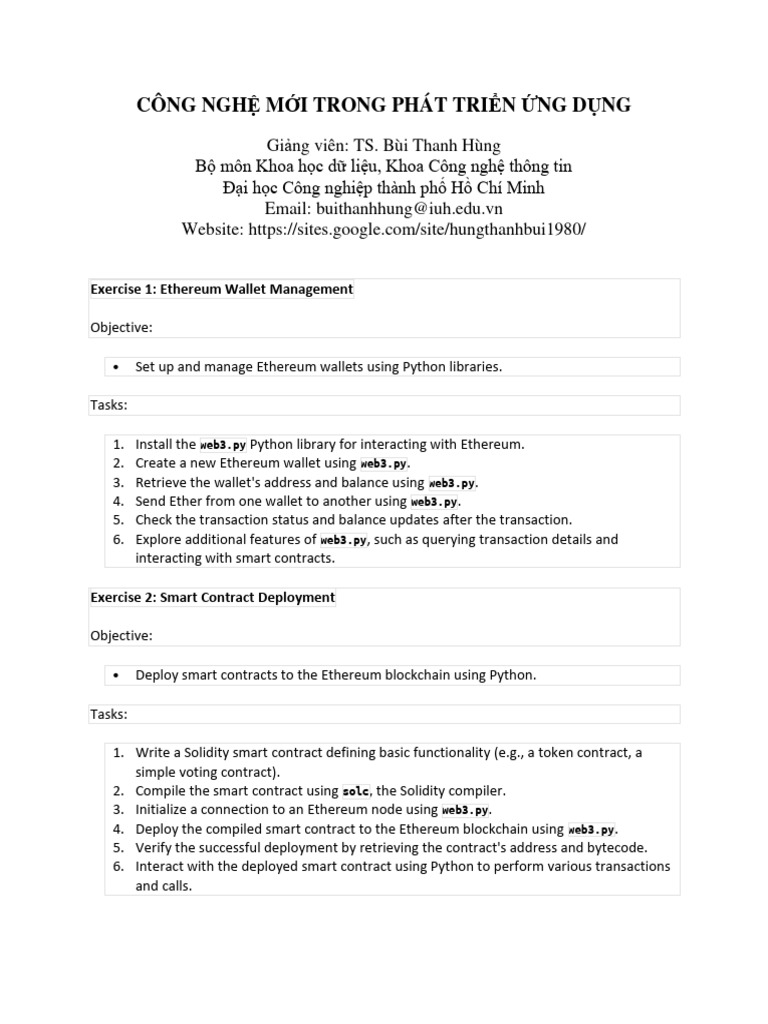 CÔNG NGHỆ MỚI TRONG PHÁT TRIỂN ỨNG DỤNG

Giảng viên: TS. Bùi Thanh Hùng
Bộ môn Khoa học dữ liệu, Khoa Công nghệ thông tin
Đại học Công nghiệp thành phố Hồ Chí Minh
Email: buithanhhung@iuh.edu.vn
Website: https://sites.google.com/site/hungthanhbui1980/

Exercise 1: Ethereum Wallet Management

Objective:

• Set up and manage Ethereum wallets using Python libraries.

Tasks:

1. Install the web3.py Python library for interacting with Ethereum.
2. Create a new Ethereum wallet using web3.py.
3. Retrieve the wallet's address and balance using web3.py.
4. Send Ether from one wallet to another using web3.py.
5. Check the transaction status and balance updates after the transaction.
6. Explore additional features of web3.py, such as querying transaction details and interacting with smart contracts.

Exercise 2: Smart Contract Deployment

Objective:

• Deploy smart contracts to the Ethereum blockchain using Python.

Tasks:

1. Write a Solidity smart contract defining basic functionality (e.g., a token contract, a simple voting contract).
2. Compile the smart contract using solc, the Solidity compiler.
3. Initialize a connection to an Ethereum node using web3.py.
4. Deploy the compiled smart contract to the Ethereum blockchain using web3.py.
5. Verify the successful deployment by retrieving the contract's address and bytecode.
6. Interact with the deployed smart contract using Python to perform various transactions and calls.